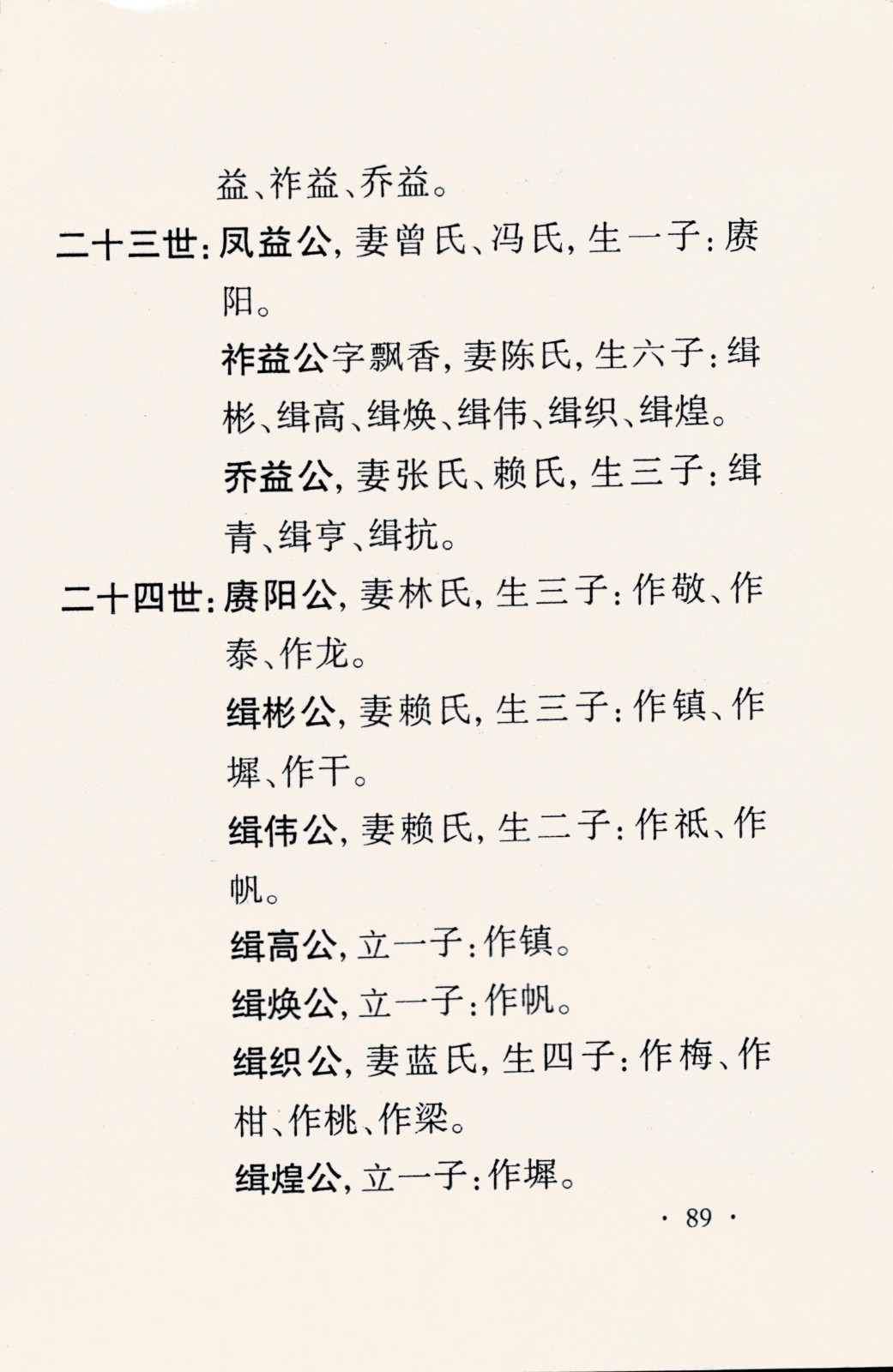 益、祚益、乔益。

二十三世：凤益公，妻曾氏、冯氏，生一子：赓阳。

祚益公字飘香，妻陈氏，生六子：缉彬、缉高、缉焕、缉伟、缉织、缉煌。

乔益公，妻张氏、赖氏，生三子：缉青、缉亨、缉抗。

二十四世：赓阳公，妻林氏，生三子：作敬、作泰、作龙。

缉彬公，妻赖氏，生三子：作镇、作墀、作干。

缉伟公，妻赖氏，生二子：作祇、作帆。

缉高公，立一子：作镇。

缉焕公，立一子：作帆。

缉织公，妻蓝氏，生四子：作梅、作柑、作桃、作梁。

缉煌公，立一子：作墀。

· 89 ·